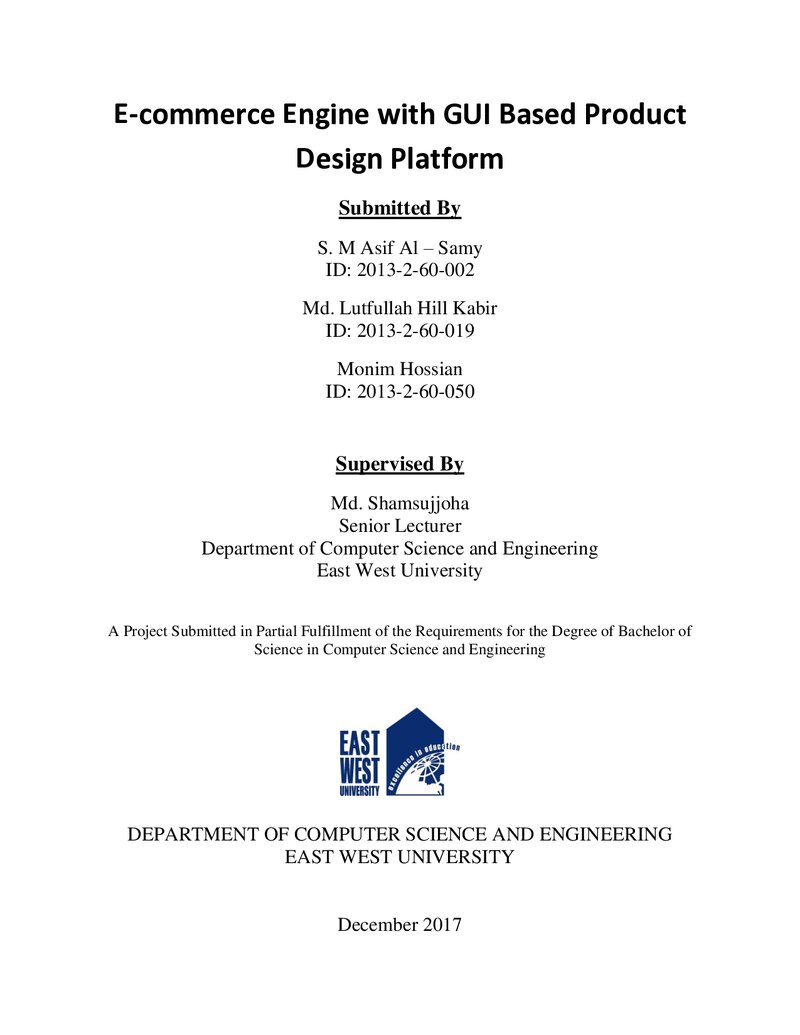 E-commerce Engine with GUI Based Product Design Platform

Submitted By

S. M Asif Al – Samy
ID: 2013-2-60-002

Md. Lutfullah Hill Kabir
ID: 2013-2-60-019

Monim Hossian
ID: 2013-2-60-050

Supervised By

Md. Shamsujjoha
Senior Lecturer
Department of Computer Science and Engineering
East West University

A Project Submitted in Partial Fulfillment of the Requirements for the Degree of Bachelor of Science in Computer Science and Engineering

EAST
WEST
UNIVERSITY
excellence in education

DEPARTMENT OF COMPUTER SCIENCE AND ENGINEERING
EAST WEST UNIVERSITY

December 2017